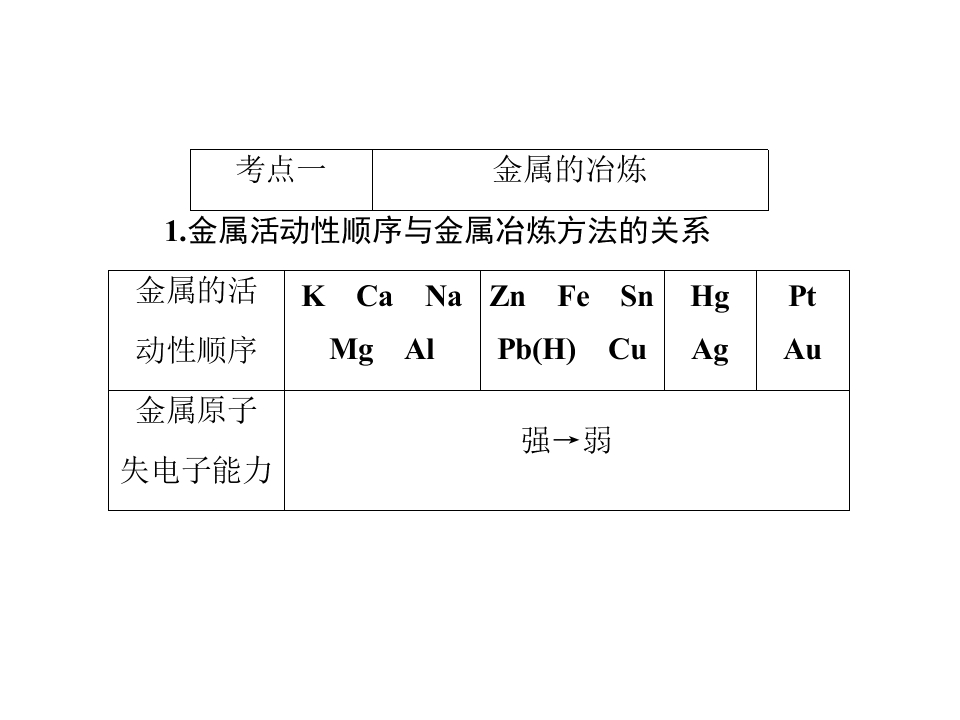 | 考点一 | 金属的冶炼 |
|---|---|

1.金属活动性顺序与金属冶炼方法的关系

| 金属的活动性顺序 | K Ca Na Mg Al | Zn Fe Sn Pb(H) Cu | Hg Ag | Pt Au |
|---|---|---|---|---|
| 金属原子失电子能力 | 强→弱 | | | |